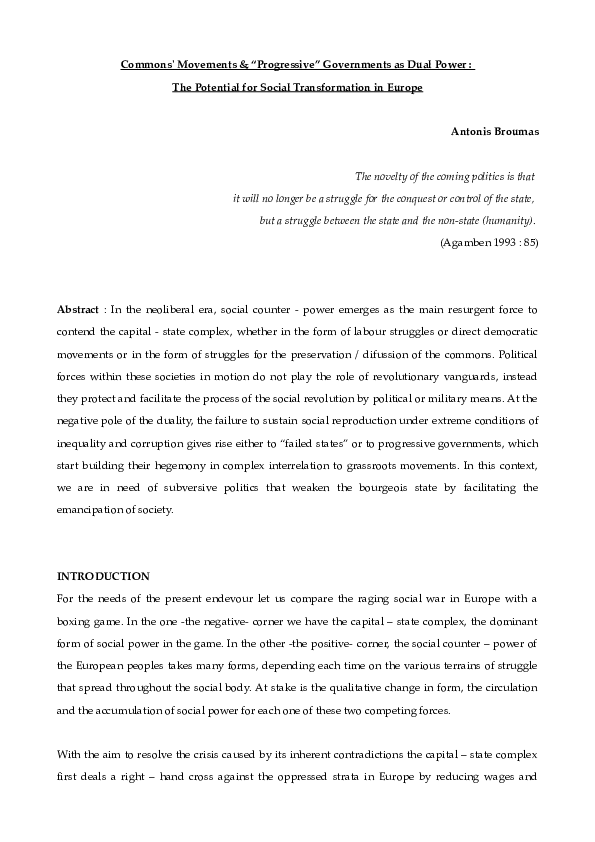 Commons' Movements & "Progressive" Governments as Dual Power :

The Potential for Social Transformation in Europe

Antonis Broumas

The novelty of the coming politics is that
it will no longer be a struggle for the conquest or control of the state,
but a struggle between the state and the non-state (humanity).
(Agamben 1993 : 85)

Abstract : In the neoliberal era, social counter - power emerges as the main resurgent force to contend the capital - state complex, whether in the form of labour struggles or direct democratic movements or in the form of struggles for the preservation / difussion of the commons. Political forces within these societies in motion do not play the role of revolutionary vanguards, instead they protect and facilitate the process of the social revolution by political or military means. At the negative pole of the duality, the failure to sustain social reproduction under extreme conditions of inequality and corruption gives rise either to "failed states" or to progressive governments, which start building their hegemony in complex interrelation to grassroots movements. In this context, we are in need of subversive politics that weaken the bourgeois state by facilitating the emancipation of society.

INTRODUCTION
For the needs of the present endevour let us compare the raging social war in Europe with a boxing game. In the one -the negative- corner we have the capital – state complex, the dominant form of social power in the game. In the other -the positive- corner, the social counter – power of the European peoples takes many forms, depending each time on the various terrains of struggle that spread throughout the social body. At stake is the qualitative change in form, the circulation and the accumulation of social power for each one of these two competing forces.

With the aim to resolve the crisis caused by its inherent contradictions the capital – state complex first deals a right – hand cross against the oppressed strata in Europe by reducing wages and